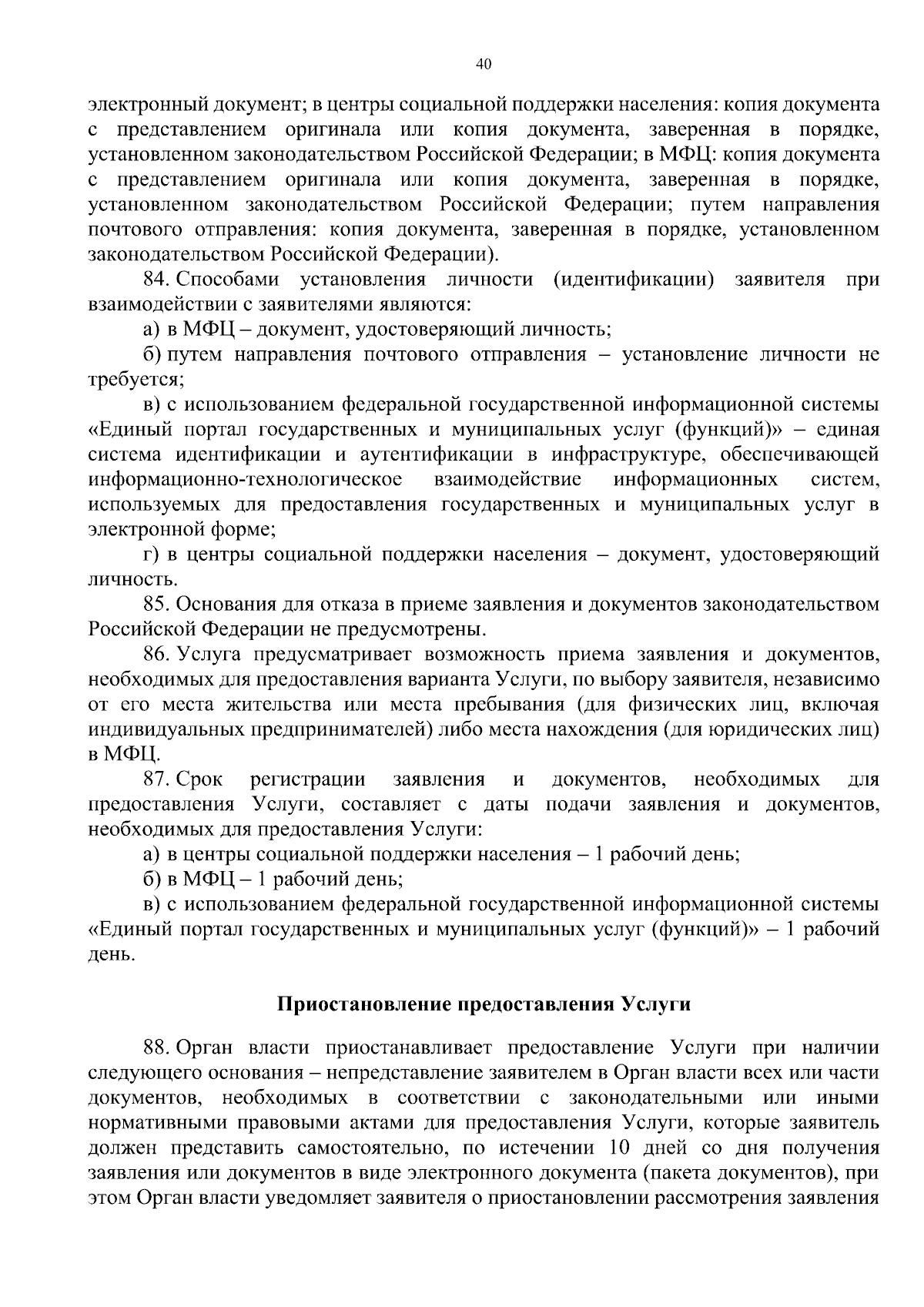 40

электронный документ; в центры социальной поддержки населения: копия документа с представлением оригинала или копия документа, заверенная в порядке, установленном законодательством Российской Федерации; в МФЦ: копия документа с представлением оригинала или копия документа, заверенная в порядке, установленном законодательством Российской Федерации; путем направления почтового отправления: копия документа, заверенная в порядке, установленном законодательством Российской Федерации).

84. Способами установления личности (идентификации) заявителя при взаимодействии с заявителями являются:

а) в МФЦ – документ, удостоверяющий личность;

б) путем направления почтового отправления – установление личности не требуется;

в) с использованием федеральной государственной информационной системы «Единый портал государственных и муниципальных услуг (функций)» – единая система идентификации и аутентификации в инфраструктуре, обеспечивающей информационно-технологическое взаимодействие информационных систем, используемых для предоставления государственных и муниципальных услуг в электронной форме;

г) в центры социальной поддержки населения – документ, удостоверяющий личность.

85. Основания для отказа в приеме заявления и документов законодательством Российской Федерации не предусмотрены.

86. Услуга предусматривает возможность приема заявления и документов, необходимых для предоставления варианта Услуги, по выбору заявителя, независимо от его места жительства или места пребывания (для физических лиц, включая индивидуальных предпринимателей) либо места нахождения (для юридических лиц) в МФЦ.

87. Срок регистрации заявления и документов, необходимых для предоставления Услуги, составляет с даты подачи заявления и документов, необходимых для предоставления Услуги:

а) в центры социальной поддержки населения – 1 рабочий день;

б) в МФЦ – 1 рабочий день;

в) с использованием федеральной государственной информационной системы «Единый портал государственных и муниципальных услуг (функций)» – 1 рабочий день.

Приостановление предоставления Услуги

88. Орган власти приостанавливает предоставление Услуги при наличии следующего основания – непредставление заявителем в Орган власти всех или части документов, необходимых в соответствии с законодательными или иными нормативными правовыми актами для предоставления Услуги, которые заявитель должен представить самостоятельно, по истечении 10 дней со дня получения заявления или документов в виде электронного документа (пакета документов), при этом Орган власти уведомляет заявителя о приостановлении рассмотрения заявления